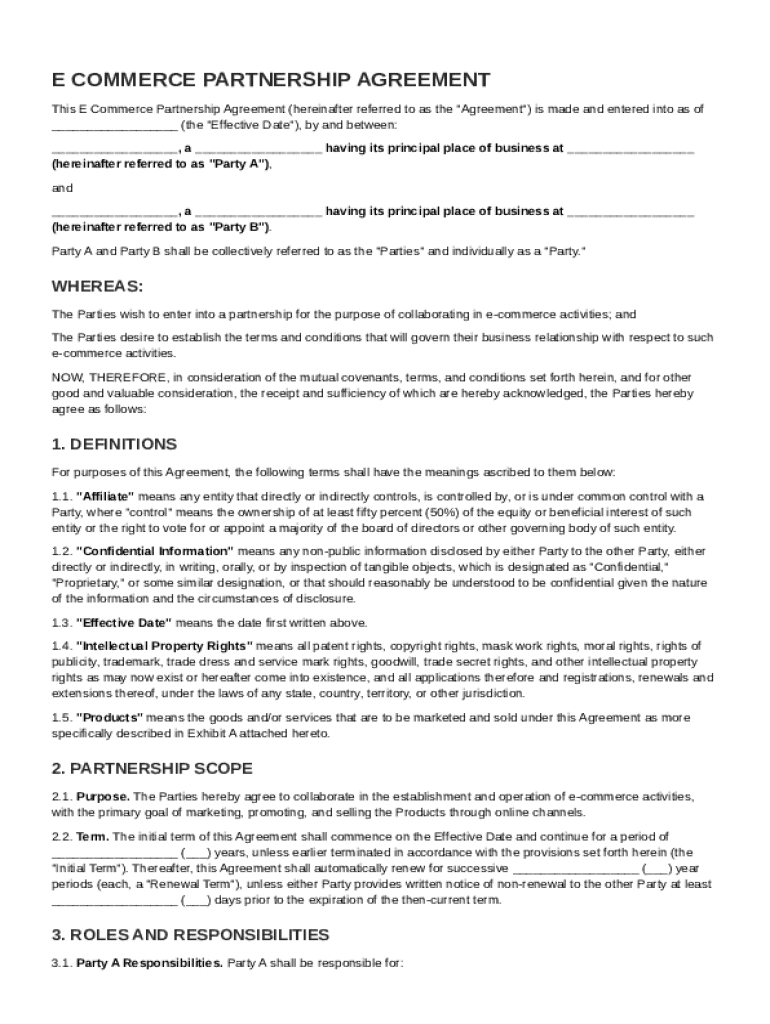 E COMMERCE PARTNERSHIP AGREEMENT

This E Commerce Partnership Agreement (hereinafter referred to as the "Agreement") is made and entered into as of __________________ (the "Effective Date"), by and between:

__________________, a __________________ having its principal place of business at __________________ (hereinafter referred to as "Party A"),

and

__________________, a __________________ having its principal place of business at __________________ (hereinafter referred to as "Party B").

Party A and Party B shall be collectively referred to as the "Parties" and individually as a "Party."

WHEREAS:

The Parties wish to enter into a partnership for the purpose of collaborating in e-commerce activities; and

The Parties desire to establish the terms and conditions that will govern their business relationship with respect to such e-commerce activities.

NOW, THEREFORE, in consideration of the mutual covenants, terms, and conditions set forth herein, and for other good and valuable consideration, the receipt and sufficiency of which are hereby acknowledged, the Parties hereby agree as follows:

1. DEFINITIONS

For purposes of this Agreement, the following terms shall have the meanings ascribed to them below:

1.1. "Affiliate" means any entity that directly or indirectly controls, is controlled by, or is under common control with a Party, where "control" means the ownership of at least fifty percent (50%) of the equity or beneficial interest of such entity or the right to vote for or appoint a majority of the board of directors or other governing body of such entity.

1.2. "Confidential Information" means any non-public information disclosed by either Party to the other Party, either directly or indirectly, in writing, orally, or by inspection of tangible objects, which is designated as "Confidential," "Proprietary," or some similar designation, or that should reasonably be understood to be confidential given the nature of the information and the circumstances of disclosure.

1.3. "Effective Date" means the date first written above.

1.4. "Intellectual Property Rights" means all patent rights, copyright rights, mask work rights, moral rights, rights of publicity, trademark, trade dress and service mark rights, goodwill, trade secret rights, and other intellectual property rights as may now exist or hereafter come into existence, and all applications therefore and registrations, renewals and extensions thereof, under the laws of any state, country, territory, or other jurisdiction.

1.5. "Products" means the goods and/or services that are to be marketed and sold under this Agreement as more specifically described in Exhibit A attached hereto.

2. PARTNERSHIP SCOPE

2.1. Purpose. The Parties hereby agree to collaborate in the establishment and operation of e-commerce activities, with the primary goal of marketing, promoting, and selling the Products through online channels.

2.2. Term. The initial term of this Agreement shall commence on the Effective Date and continue for a period of __________________ (___) years, unless earlier terminated in accordance with the provisions set forth herein (the "Initial Term"). Thereafter, this Agreement shall automatically renew for successive __________________ (___) year periods (each, a "Renewal Term"), unless either Party provides written notice of non-renewal to the other Party at least __________________ (___) days prior to the expiration of the then-current term.

3. ROLES AND RESPONSIBILITIES

3.1. Party A Responsibilities. Party A shall be responsible for: